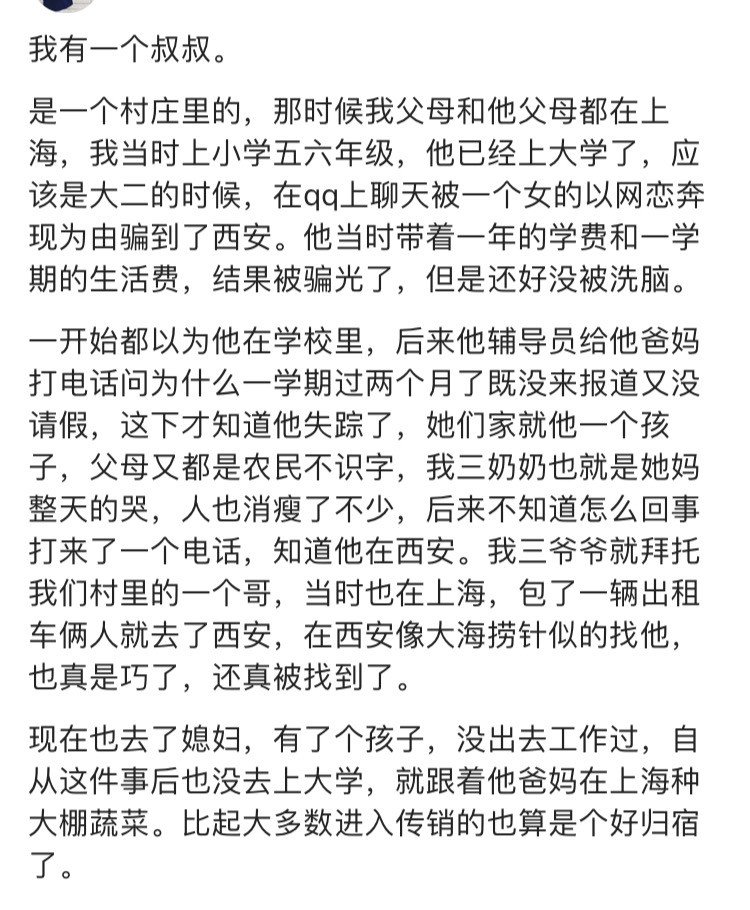 我有一个叔叔。

是一个村庄里的，那时候我父母和他父母都在上海，我当时上小学五六年级，他已经上大学了，应该是大二的时候，在qq上聊天被一个女的以网恋奔现为由骗到了西安。他当时带着一年的学费和一学期的生活费，结果被骗光了，但是还好没被洗脑。

一开始都以为他在学校里，后来他辅导员给他爸妈打电话问为什么一学期过两个月了既没来报道又没请假，这下才知道他失踪了，她们家就他一个孩子，父母又都是农民不识字，我三奶奶也就是她妈整天的哭，人也消瘦了不少，后来不知道怎么回事打来了一个电话，知道他在西安。我三爷爷就拜托我们村里的一个哥，当时也在上海，包了一辆出租车俩人就去了西安，在西安像大海捞针似的找他，也真是巧了，还真被找到了。

现在也去了媳妇，有了个孩子，没出去工作过，自从这件事后也没去上大学，就跟着他爸妈在上海种大棚蔬菜。比起大多数进入传销的也算是个好归宿了。